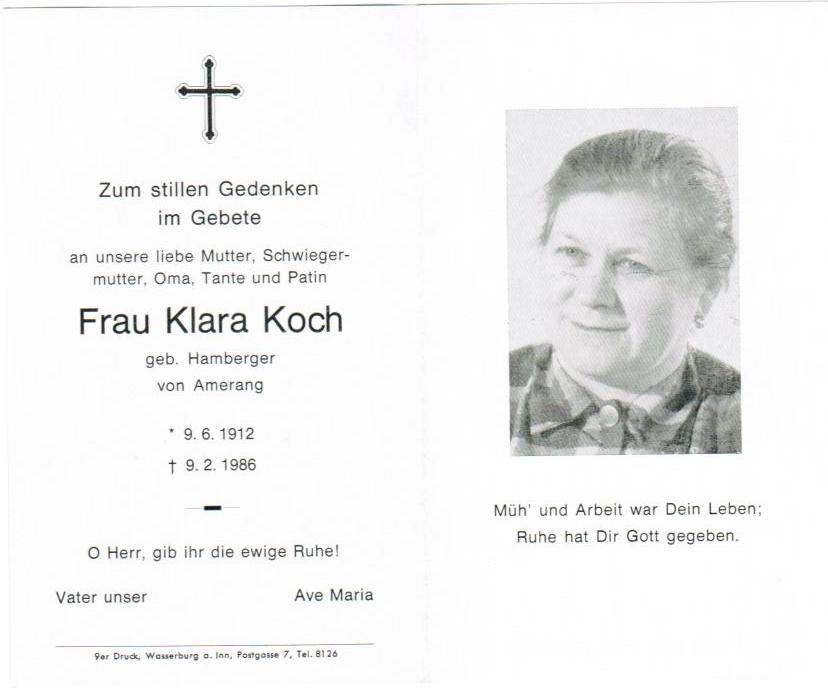 Zum stillen Gedenken
im Gebete

an unsere liebe Mutter, Schwiegermutter, Oma, Tante und Patin

Frau Klara Koch

geb. Hamberger
von Amerang

* 9. 6. 1912
† 9. 2. 1986

O Herr, gib ihr die ewige Ruhe!

Vater unser Ave Maria

9er Druck, Wasserburg a. Inn, Postgasse 7, Tel. 8126

Müh' und Arbeit war Dein Leben;
Ruhe hat Dir Gott gegeben.